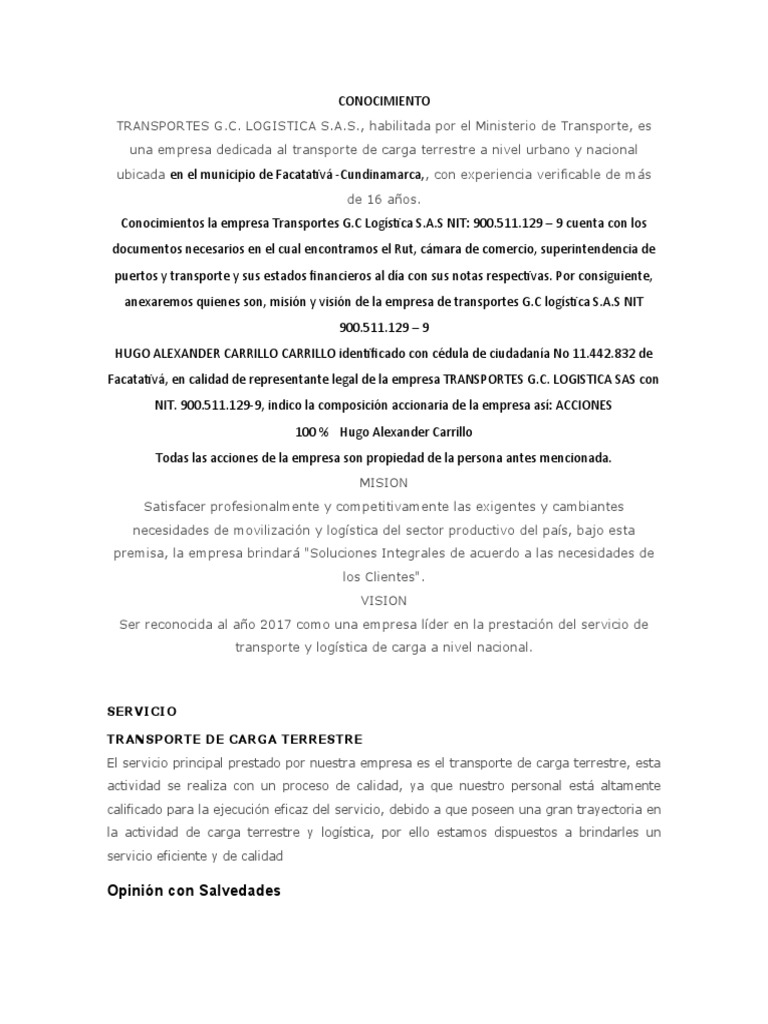 CONOCIMIENTO

TRANSPORTES G.C. LOGISTICA S.A.S., habilitada por el Ministerio de Transporte, es una empresa dedicada al transporte de carga terrestre a nivel urbano y nacional ubicada en el municipio de Facatativá -Cundinamarca,, con experiencia verificable de más de 16 años.

Conocimientos la empresa Transportes G.C Logística S.A.S NIT: 900.511.129 – 9 cuenta con los documentos necesarios en el cual encontramos el Rut, cámara de comercio, superintendencia de puertos y transporte y sus estados financieros al día con sus notas respectivas. Por consiguiente, anexaremos quienes son, misión y visión de la empresa de transportes G.C logística S.A.S NIT 900.511.129 – 9

HUGO ALEXANDER CARRILLO CARRILLO identificado con cédula de ciudadanía No 11.442.832 de Facatativá, en calidad de representante legal de la empresa TRANSPORTES G.C. LOGISTICA SAS con NIT. 900.511.129-9, indico la composición accionaria de la empresa así: ACCIONES 100 % Hugo Alexander Carrillo

Todas las acciones de la empresa son propiedad de la persona antes mencionada.

MISION

Satisfacer profesionalmente y competitivamente las exigentes y cambiantes necesidades de movilización y logística del sector productivo del país, bajo esta premisa, la empresa brindará "Soluciones Integrales de acuerdo a las necesidades de los Clientes".

VISION

Ser reconocida al año 2017 como una empresa líder en la prestación del servicio de transporte y logística de carga a nivel nacional.

SERVICIO

TRANSPORTE DE CARGA TERRESTRE

El servicio principal prestado por nuestra empresa es el transporte de carga terrestre, esta actividad se realiza con un proceso de calidad, ya que nuestro personal está altamente calificado para la ejecución eficaz del servicio, debido a que poseen una gran trayectoria en la actividad de carga terrestre y logística, por ello estamos dispuestos a brindarles un servicio eficiente y de calidad

Opinión con Salvedades